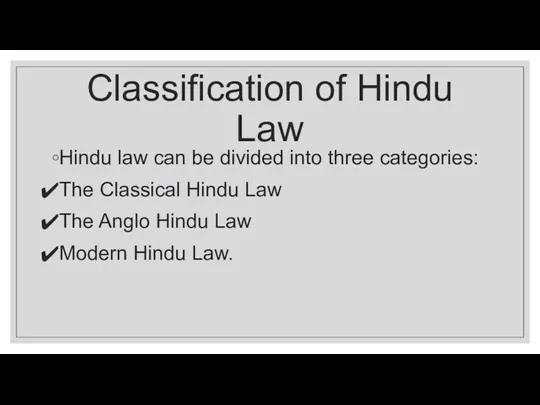 Classification of Hindu Law

◦Hindu law can be divided into three categories:

✔The Classical Hindu Law

✔The Anglo Hindu Law

✔Modern Hindu Law.